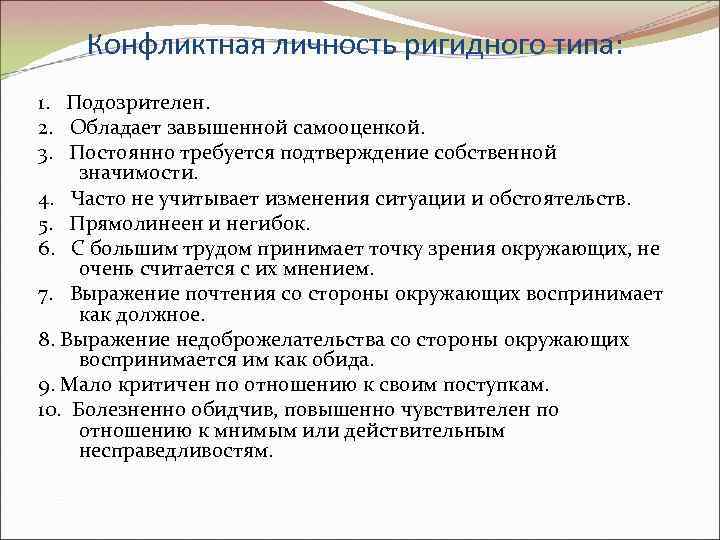 Конфликтная личность ригидного типа:

1. Подозрителен.
2. Обладает завышенной самооценкой.
3. Постоянно требуется подтверждение собственной значимости.
4. Часто не учитывает изменения ситуации и обстоятельств.
5. Прямолинеен и негибок.
6. С большим трудом принимает точку зрения окружающих, не очень считается с их мнением.
7. Выражение почтения со стороны окружающих воспринимает как должное.
8. Выражение недоброжелательства со стороны окружающих воспринимается им как обида.
9. Мало критичен по отношению к своим поступкам.
10. Болезненно обидчив, повышенно чувствителен по отношению к мнимым или действительным несправедливостям.